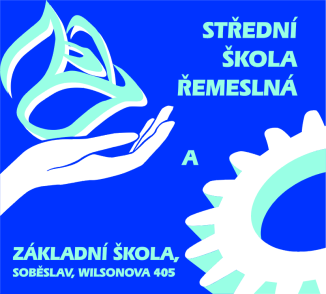 STŘEDNÍ ŠKOLA ŘEMESLNÁ

A

ZÁKLADNÍ ŠKOLA, SOBĚSLAV, WILSONOVA 405